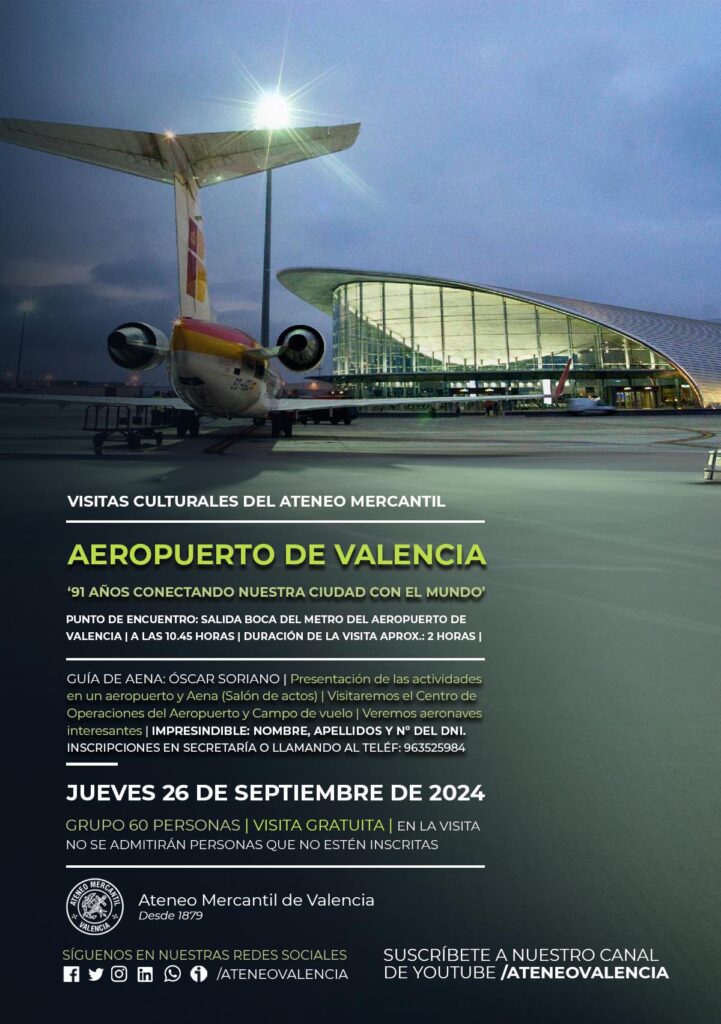 VISITAS CULTURALES DEL ATENEO MERCANTIL

AEROPUERTO DE VALENCIA

'91 AÑOS CONECTANDO NUESTRA CIUDAD CON EL MUNDO'

PUNTO DE ENCUENTRO: SALIDA BOCA DEL METRO DEL AEROPUERTO DE VALENCIA | A LAS 10.45 HORAS | DURACIÓN DE LA VISITA APROX.: 2 HORAS |

GUÍA DE AENA: ÓSCAR SORIANO | Presentación de las actividades en un aeropuerto y Aena (Salón de actos) | Visitaremos el Centro de Operaciones del Aeropuerto y Campo de vuelo | Veremos aeronaves interesantes | IMPRESINDIBLE: NOMBRE, APELLIDOS Y Nº DEL DNI. INSCRIPCIONES EN SECRETARÍA O LLAMANDO AL TELÉF: 963525984

JUEVES 26 DE SEPTIEMBRE DE 2024

GRUPO 60 PERSONAS | VISITA GRATUITA | EN LA VISITA NO SE ADMITIRÁN PERSONAS QUE NO ESTÉN INSCRITAS

ATENEO MERCANTIL VALENCIA

Ateneo Mercantil de Valencia
Desde 1879

SÍGUENOS EN NUESTRAS REDES SOCIALES
/ATENEOVALENCIA

SUSCRÍBETE A NUESTRO CANAL DE YOUTUBE /ATENEOVALENCIA